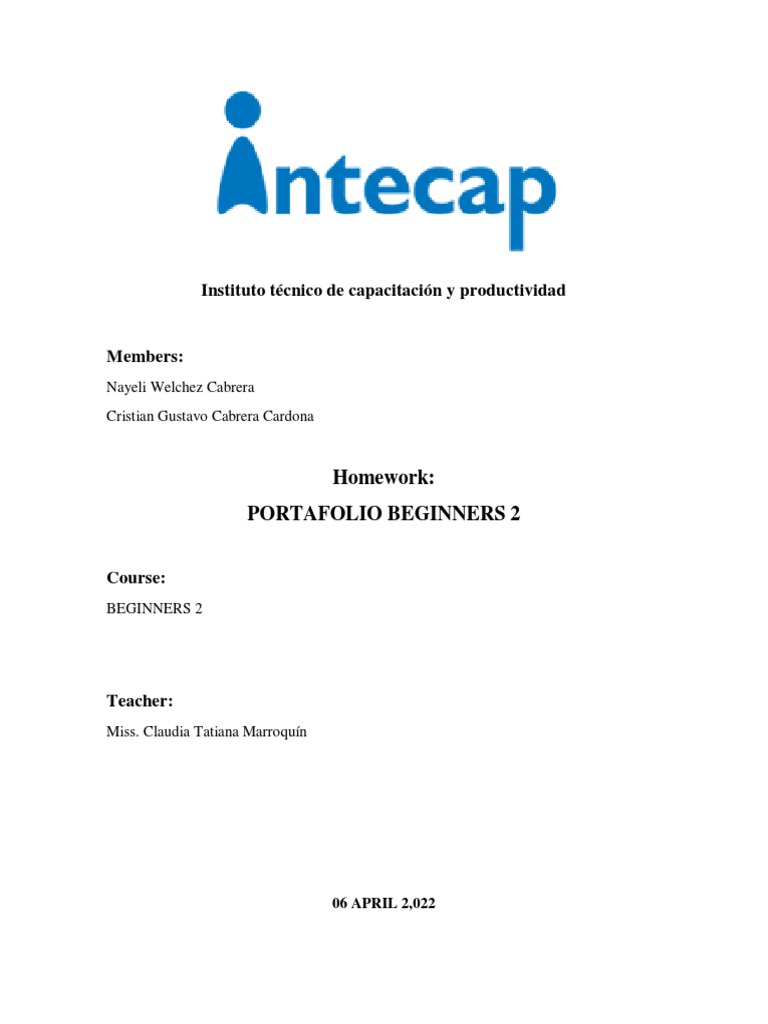 intecap

Instituto técnico de capacitación y productividad

Members:

Nayeli Welchez Cabrera

Cristian Gustavo Cabrera Cardona

Homework:

PORTAFOLIO BEGINNERS 2

Course:

BEGINNERS 2

Teacher:

Miss. Claudia Tatiana Marroquín

06 APRIL 2,022